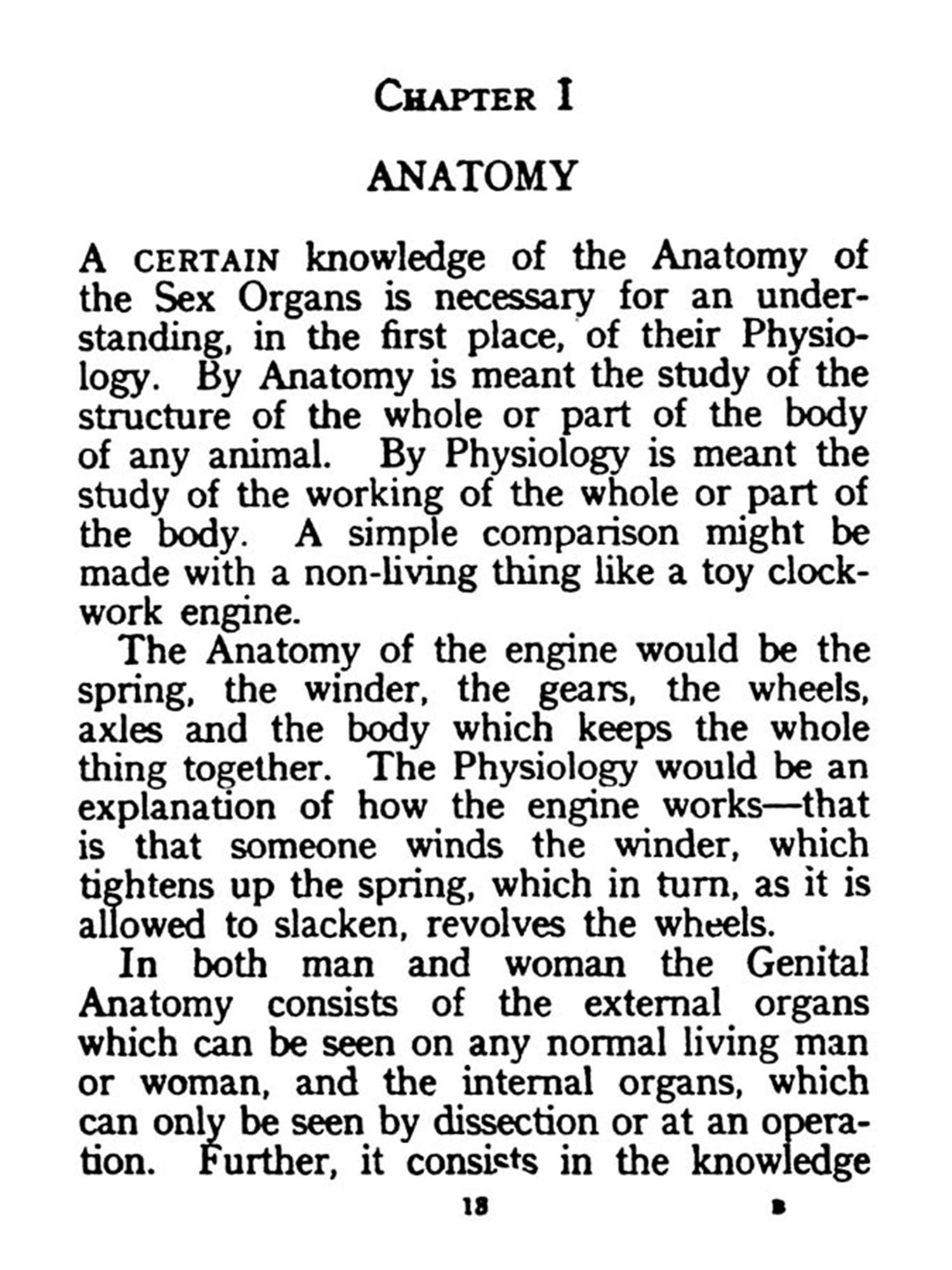 CHAPTER I

ANATOMY

A CERTAIN knowledge of the Anatomy of the Sex Organs is necessary for an understanding, in the first place, of their Physiology. By Anatomy is meant the study of the structure of the whole or part of the body of any animal. By Physiology is meant the study of the working of the whole or part of the body. A simple comparison might be made with a non-living thing like a toy clockwork engine.

The Anatomy of the engine would be the spring, the winder, the gears, the wheels, axles and the body which keeps the whole thing together. The Physiology would be an explanation of how the engine works—that is that someone winds the winder, which tightens up the spring, which in turn, as it is allowed to slacken, revolves the wheels.

In both man and woman the Genital Anatomy consists of the external organs which can be seen on any normal living man or woman, and the internal organs, which can only be seen by dissection or at an operation. Further, it consists in the knowledge

13 B